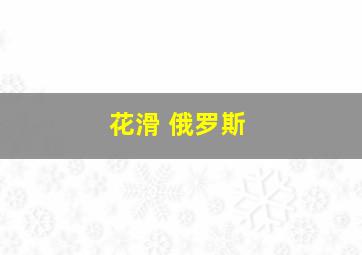 花滑 俄罗斯